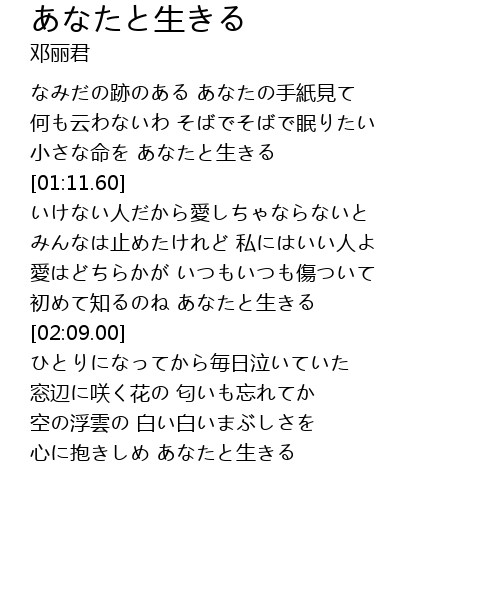 あなたと生きる
邓丽君

なみだの跡のある あなたの手紙見て
何も云わないわ そばでそばで眠りたい
小さな命を あなたと生きる
[01:11.60]
いけない人だから愛しちゃならないと
みんなは止めたけれど 私にはいい人よ
愛はどちらかが いつもいつも傷ついて
初めて知るのね あなたと生きる
[02:09.00]
ひとりになってから毎日泣いていた
窓辺に咲く花の 匂いも忘れてか
空の浮雲の 白い白いまぶしさを
心に抱きしめ あなたと生きる